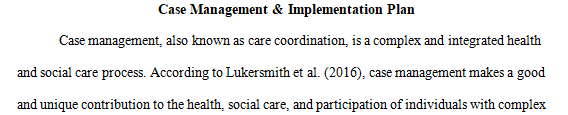 Case Management & Implementation Plan

Case management, also known as care coordination, is a complex and integrated health and social care process. According to Lukersmith et al. (2016), case management makes a good and unique contribution to the health, social care, and participation of individuals with complex